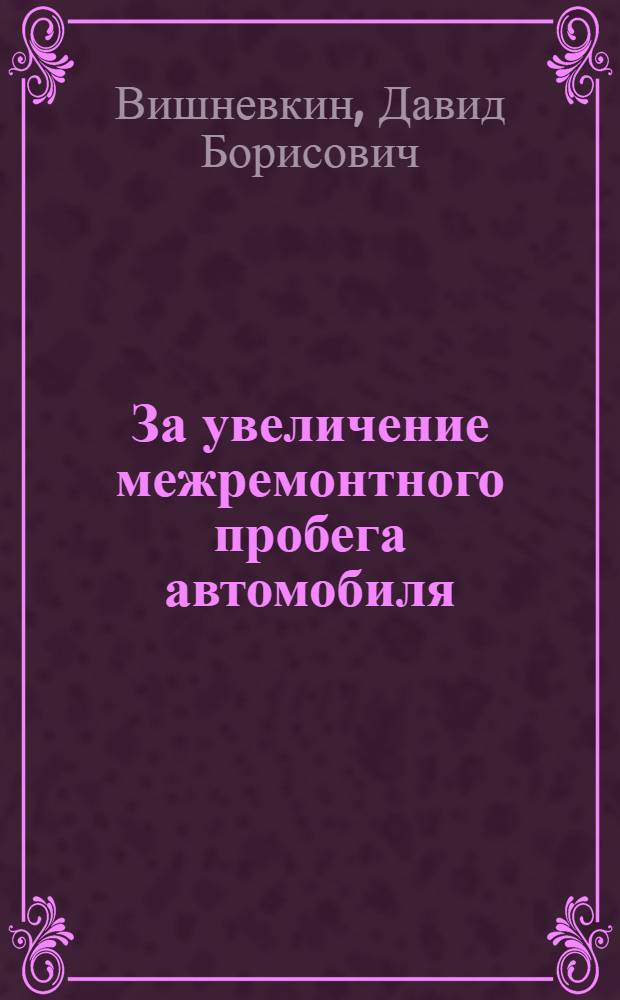 Вишневкин, Давид Борисович

За увеличение межремонтного пробега автомобиля